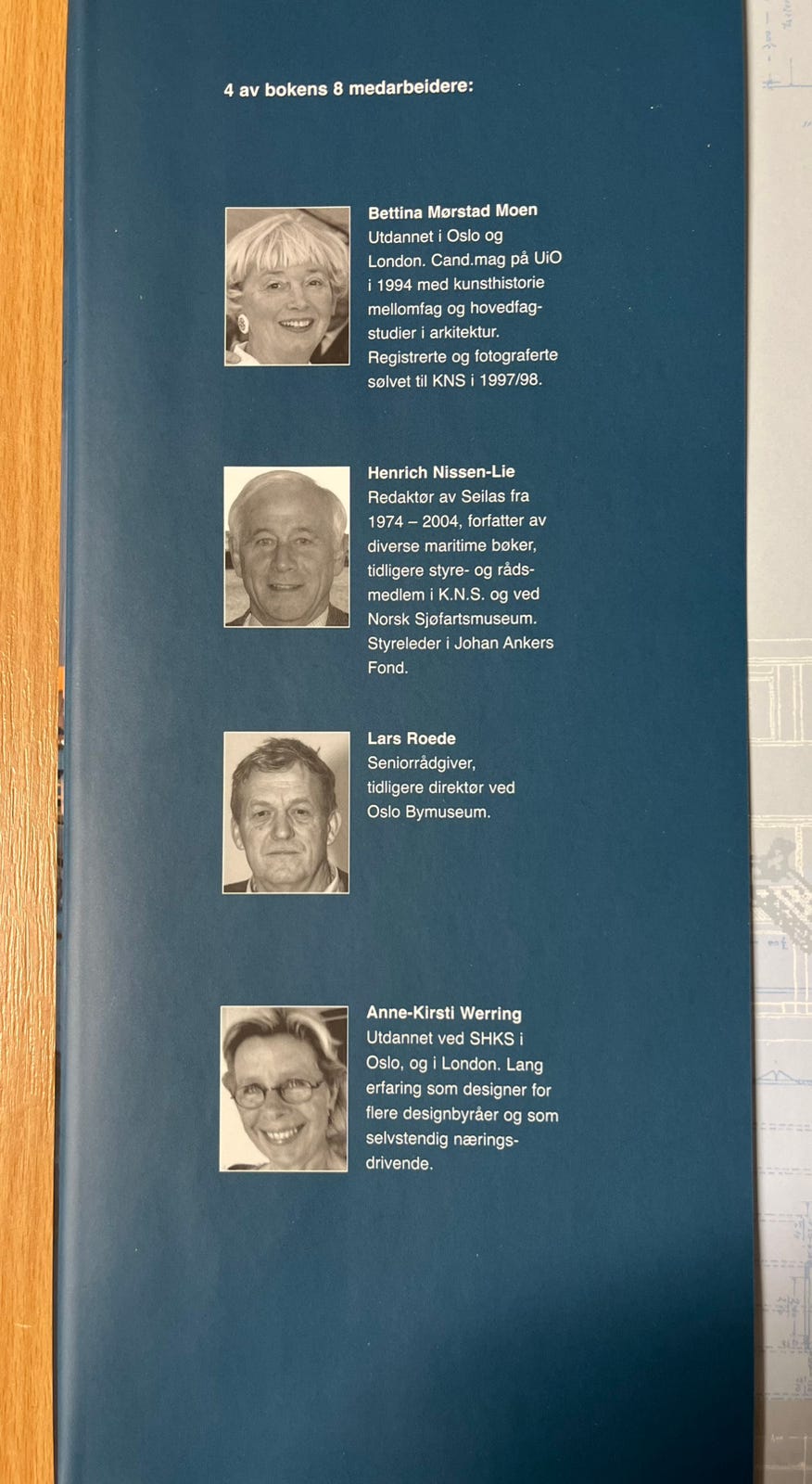 4 av bokens 8 medarbeidere:

Bettina Mørstad Moen
Utdannet i Oslo og London. Cand.mag på UiO i 1994 med kunsthistorie mellomfag og hovedfagstudier i arkitektur. Registrerte og fotograferte sølvet til KNS i 1997/98.

Henrich Nissen-Lie
Redaktør av Seilas fra 1974 – 2004, forfatter av diverse maritime bøker, tidligere styre- og rådsmedlem i K.N.S. og ved Norsk Sjøfartsmuseum. Styreleder i Johan Ankers Fond.

Lars Roede
Seniorrådgiver, tidligere direktør ved Oslo Bymuseum.

Anne-Kirsti Werring
Utdannet ved SHKS i Oslo, og i London. Lang erfaring som designer for flere designbyråer og som selvstendig næringsdrivende.